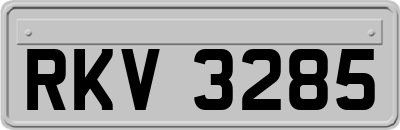 RKV 3285